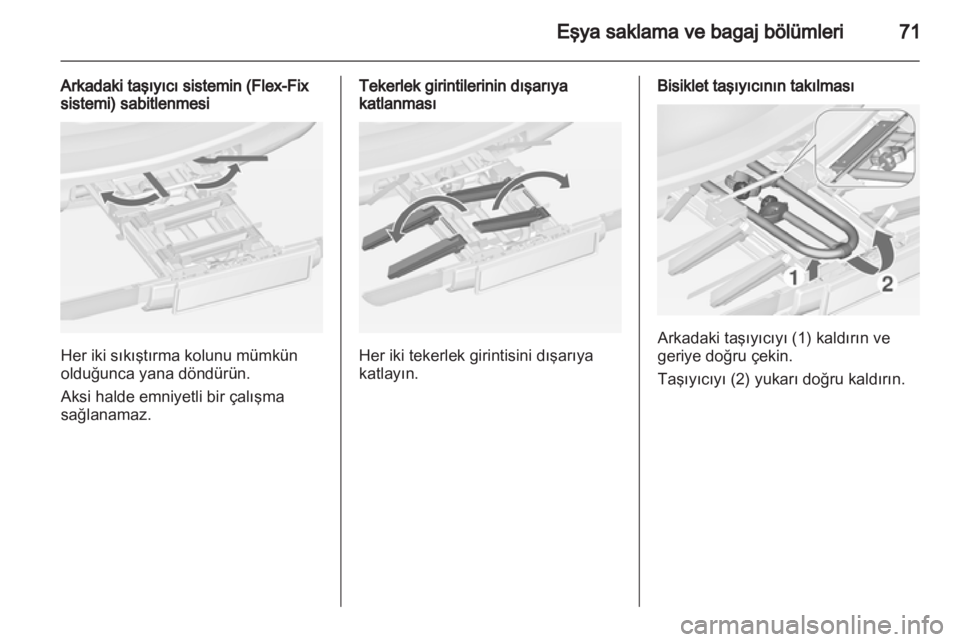 Eşya saklama ve bagaj bölümleri 71

Arkadaki taşıyıcı sistemin (Flex-Fix sistemi) sabitlenmesi

Her iki sıkıştırma kolunu mümkün olduğunca yana döndürün.

Aksi halde emniyetli bir çalışma sağlanamaz.

Tekerlek girintilerinin dışarıya katlanması

Her iki tekerlek girintisini dışarıya katlayın.

Bisiklet taşıyıcının takılması

1

2

Arkadaki taşıyıcıyı (1) kaldırın ve geriye doğru çekin.

Taşıyıcıyı (2) yukarı doğru kaldırın.

carmanualsonline.info